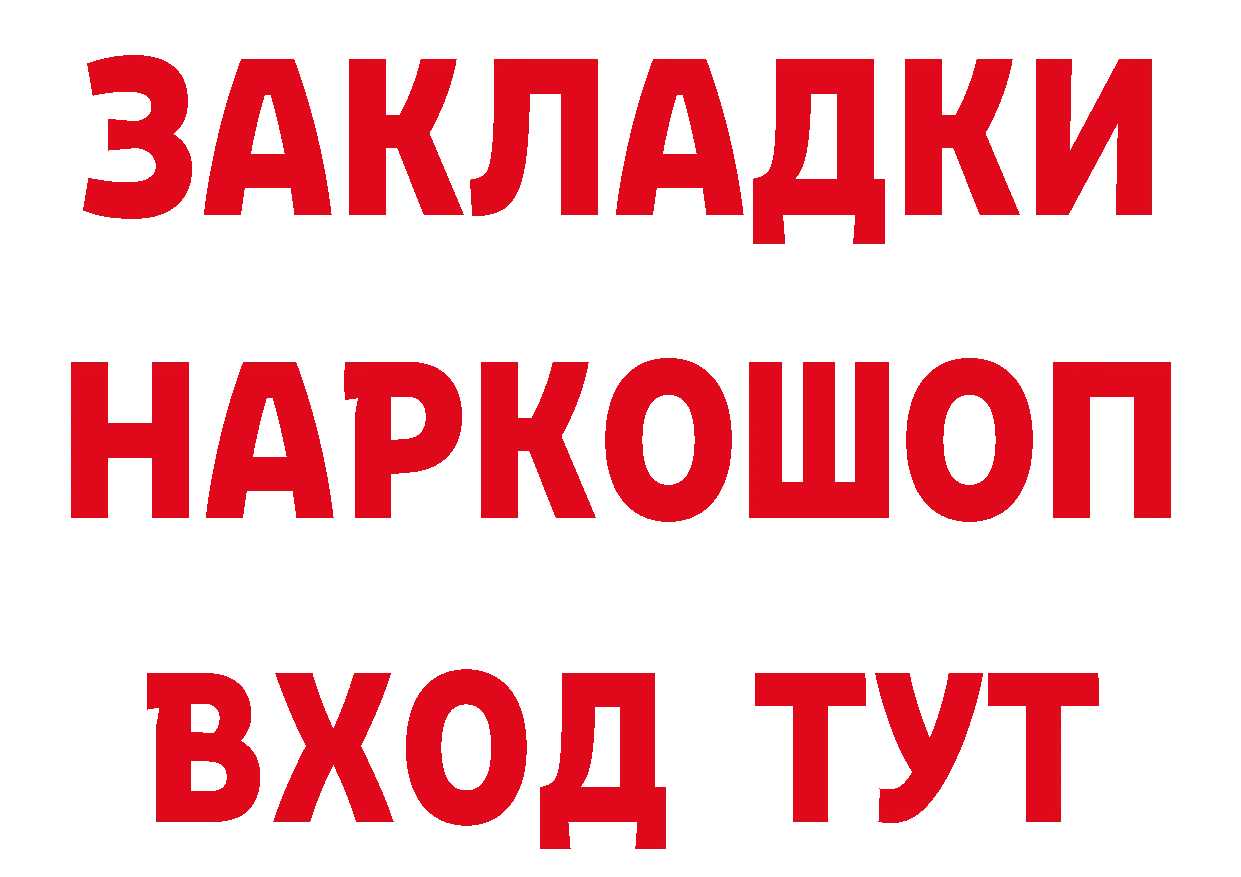 ЗАКЛАДКИ
НАРКОШОП
ВХОД ТУТ